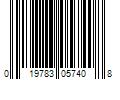 0 19783 05740 8